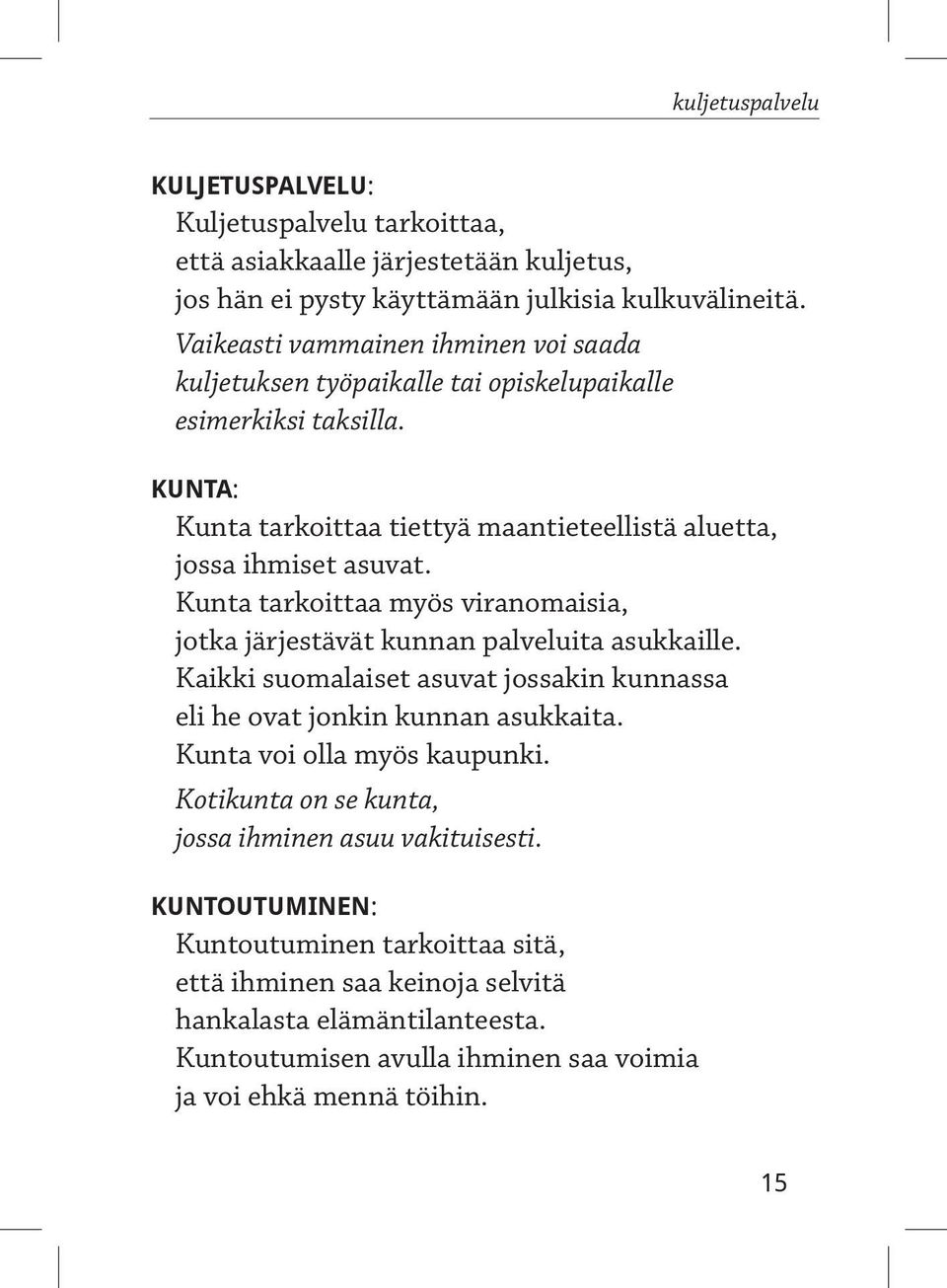 kuljetuspalvelu

KULJETUSPALVELU:
Kuljetuspalvelu tarkoittaa,
että asiakkaalle järjestetään kuljetus,
jos hän ei pysty käyttämään julkisia kulkuvälineitä.
Vaikeasti vammainen ihminen voi saada
kuljetuksen työpaikalle tai opiskelupaikalle
esimerkiksi taksilla.

KUNTA:
Kunta tarkoittaa tiettyä maantieteellistä aluetta,
jossa ihmiset asuvat.
Kunta tarkoittaa myös viranomaisia,
jotka järjestävät kunnan palveluita asukkaille.
Kaikki suomalaiset asuvat jossakin kunnassa
eli he ovat jonkin kunnan asukkaita.
Kunta voi olla myös kaupunki.
Kotikunta on se kunta,
jossa ihminen asuu vakituisesti.

KUNTOUTUMINEN:
Kuntoutuminen tarkoittaa sitä,
että ihminen saa keinoja selvitä
hankalasta elämäntilanteesta.
Kuntoutumisen avulla ihminen saa voimia
ja voi ehkä mennä töihin.

15